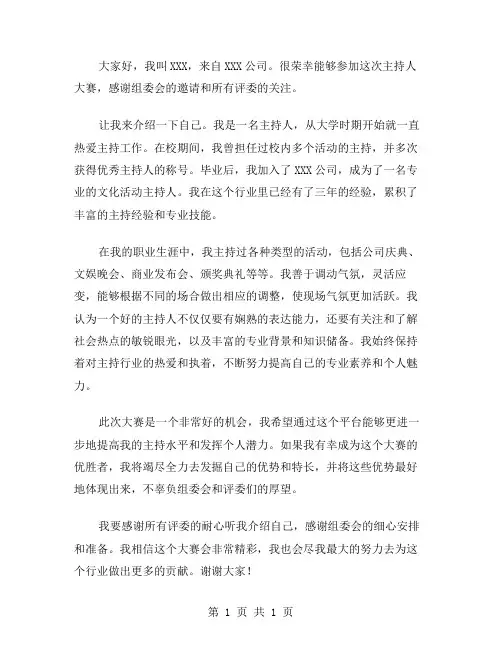 大家好，我叫XXX，来自XXX公司。很荣幸能够参加这次主持人大赛，感谢组委会的邀请和所有评委的关注。

让我来介绍一下自己。我是一名主持人，从大学时期开始就一直热爱主持工作。在校期间，我曾担任过校内多个活动的主持，并多次获得优秀主持人的称号。毕业后，我加入了XXX公司，成为了一名专业的文化活动主持人。我在这个行业里已经有了三年的经验，累积了丰富的主持经验和专业技能。

在我的职业生涯中，我主持过各种类型的活动，包括公司庆典、文娱晚会、商业发布会、颁奖典礼等等。我善于调动气氛，灵活应变，能够根据不同的场合做出相应的调整，使现场气氛更加活跃。我认为一个好的主持人不仅仅要有娴熟的表达能力，还要有关注和了解社会热点的敏锐眼光，以及丰富的专业背景和知识储备。我始终保持着对主持行业的热爱和执着，不断努力提高自己的专业素养和个人魅力。

此次大赛是一个非常好的机会，我希望通过这个平台能够更进一步地提高我的主持水平和发挥个人潜力。如果我有幸成为这个大赛的优胜者，我将竭尽全力去发掘自己的优势和特长，并将这些优势最好地体现出来，不辜负组委会和评委们的厚望。

我要感谢所有评委的耐心听我介绍自己，感谢组委会的细心安排和准备。我相信这个大赛会非常精彩，我也会尽我最大的努力去为这个行业做出更多的贡献。谢谢大家！

第 1 页 共 1 页